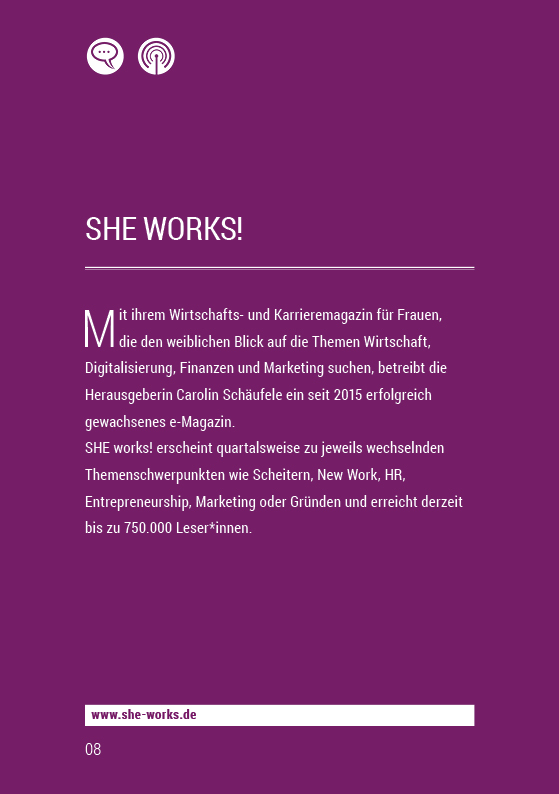 SHE WORKS!

Mit ihrem Wirtschafts- und Karrieremagazin für Frauen, die den weiblichen Blick auf die Themen Wirtschaft, Digitalisierung, Finanzen und Marketing suchen, betreibt die Herausgeberin Carolin Schäufele ein seit 2015 erfolgreich gewachsenes e-Magazin.
SHE works! erscheint quartalsweise zu jeweils wechselnden Themenschwerpunkten wie Scheitern, New Work, HR, Entrepreneurship, Marketing oder Gründen und erreicht derzeit bis zu 750.000 Leser*innen.

www.she-works.de

08